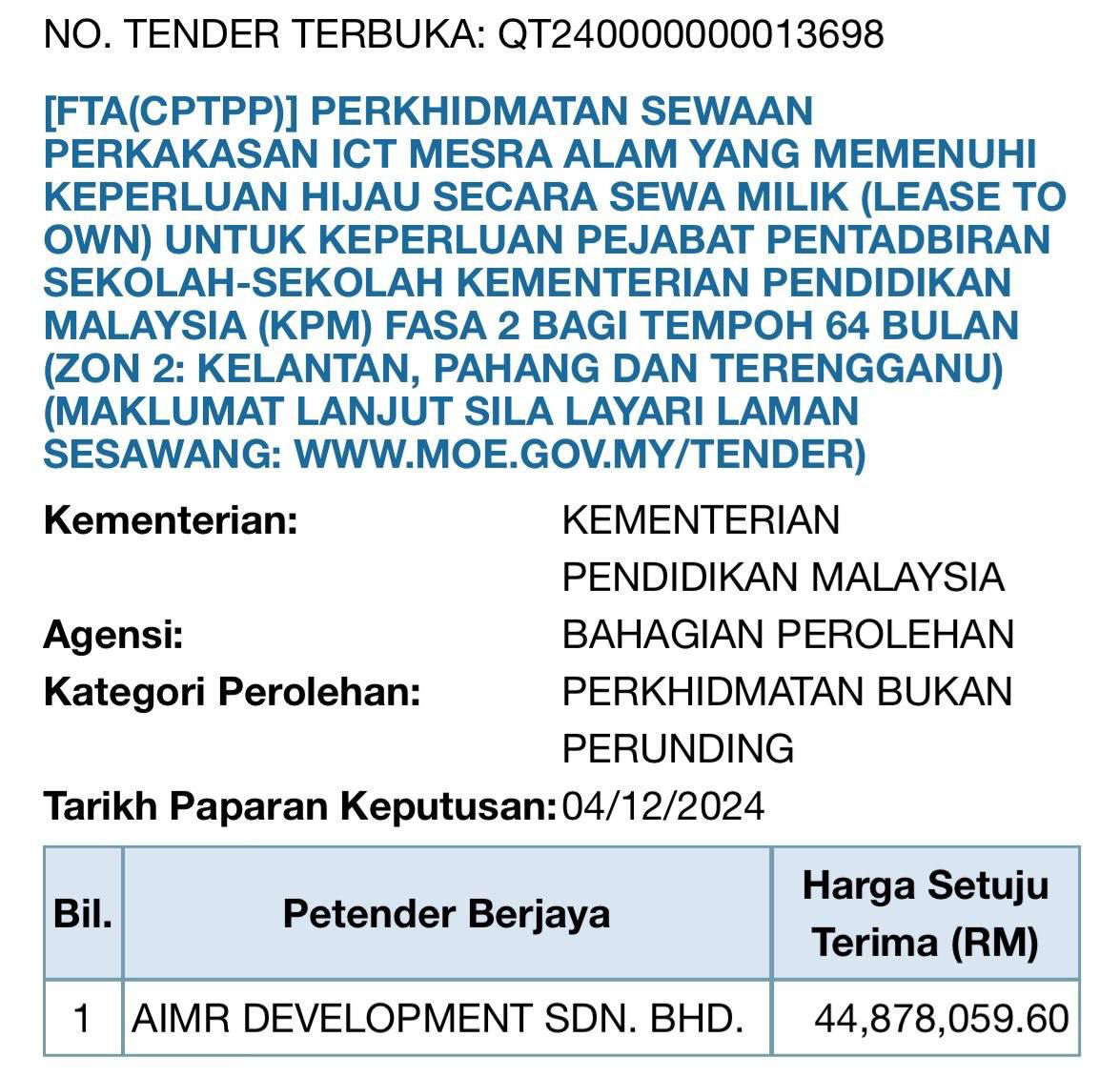 NO. TENDER TERBUKA: QT240000000013698

[FTA(CPTPP)] PERKHIDMATAN SEWAAN PERKAKASAN ICT MESRA ALAM YANG MEMENUHI KEPERLUAN HIJAU SECARA SEWA MILIK (LEASE TO OWN) UNTUK KEPERLUAN PEJABAT PENTADBIRAN SEKOLAH-SEKOLAH KEMENTERIAN PENDIDIKAN MALAYSIA (KPM) FASA 2 BAGI TEMPOH 64 BULAN (ZON 2: KELANTAN, PAHANG DAN TERENGGANU) (MAKLUMAT LANJUT SILA LAYARI LAMAN SESAWANG: WWW.MOE.GOV.MY/TENDER)

Kementerian: KEMENTERIAN PENDIDIKAN MALAYSIA
Agensi: BAHAGIAN PEROLEHAN
Kategori Perolehan: PERKHIDMATAN BUKAN PERUNDING
Tarikh Paparan Keputusan: 04/12/2024

| Bil. | Petender Berjaya | Harga Setuju Terima (RM) |
|---|---|---|
| 1 | AIMR DEVELOPMENT SDN. BHD. | 44,878,059.60 |